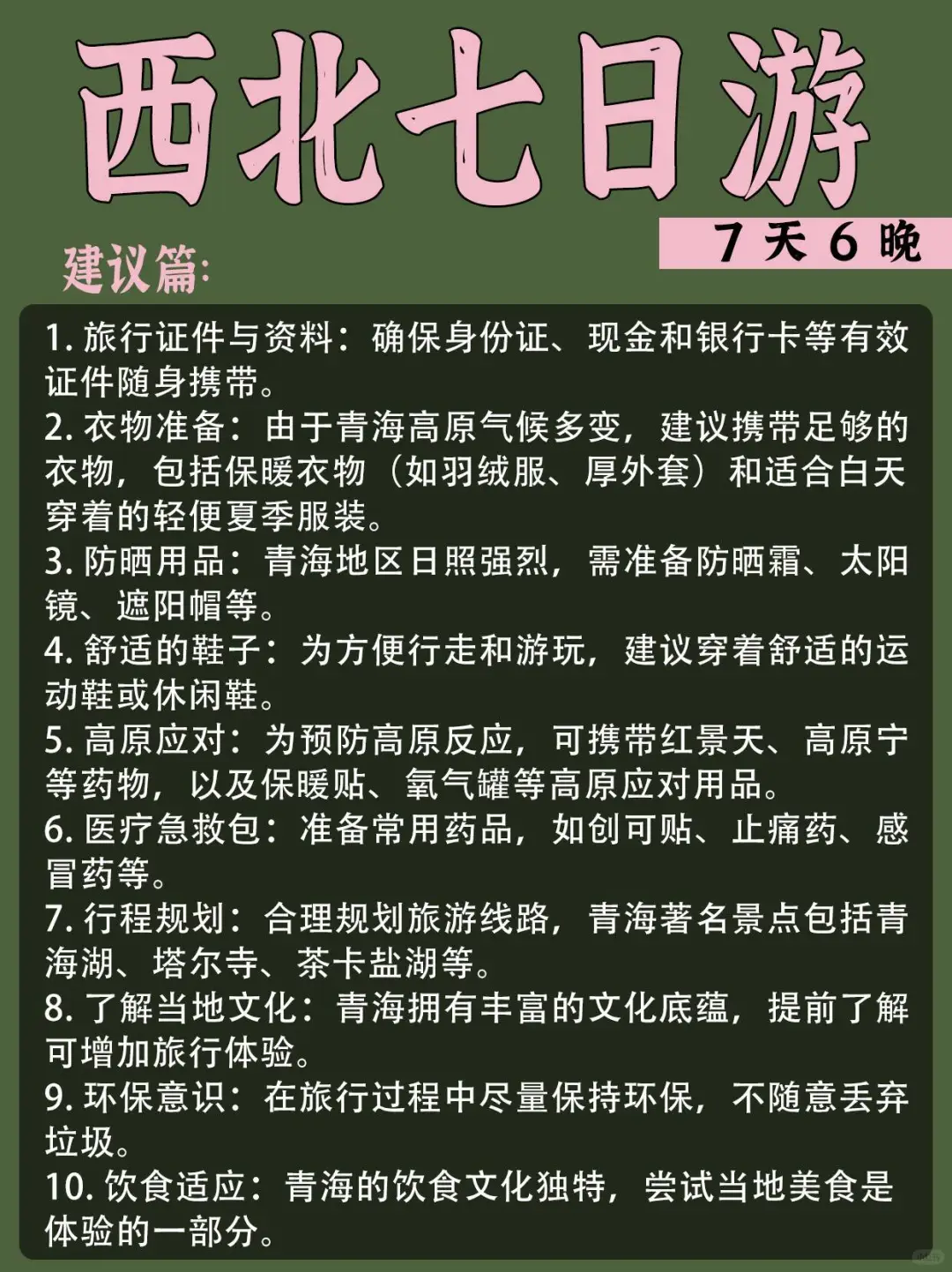 西北七日游

7 天 6 晚

建议篇:

1. 旅行证件与资料：确保身份证、现金和银行卡等有效证件随身携带。
2. 衣物准备：由于青海高原气候多变，建议携带足够的衣物，包括保暖衣物（如羽绒服、厚外套）和适合白天穿着的轻便夏季服装。
3. 防晒用品：青海地区日照强烈，需准备防晒霜、太阳镜、遮阳帽等。
4. 舒适的鞋子：为方便行走和游玩，建议穿着舒适的运动鞋或休闲鞋。
5. 高原应对：为预防高原反应，可携带红景天、高原宁等药物，以及保暖贴、氧气罐等高原应对用品。
6. 医疗急救包：准备常用药品，如创可贴、止痛药、感冒药等。
7. 行程规划：合理规划旅游线路，青海著名景点包括青海湖、塔尔寺、茶卡盐湖等。
8. 了解当地文化：青海拥有丰富的文化底蕴，提前了解可增加旅行体验。
9. 环保意识：在旅行过程中尽量保持环保，不随意丢弃垃圾。
10. 饮食适应：青海的饮食文化独特，尝试当地美食是体验的一部分。